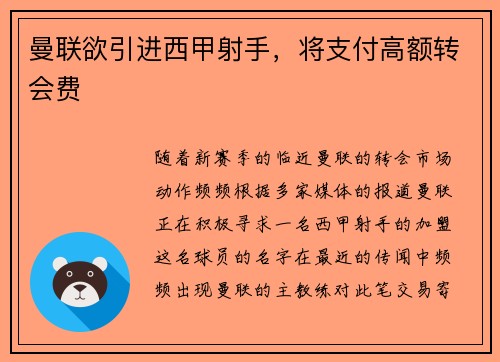 曼联欲引进西甲射手，将支付高额转会费

随着新赛季的临近曼联的转会市场动作频频根据多家媒体的报道曼联正在积极寻求一名西甲射手的加盟这名球员的名字在最近的传闻中频频出现曼联的主教练对此笔交易寄